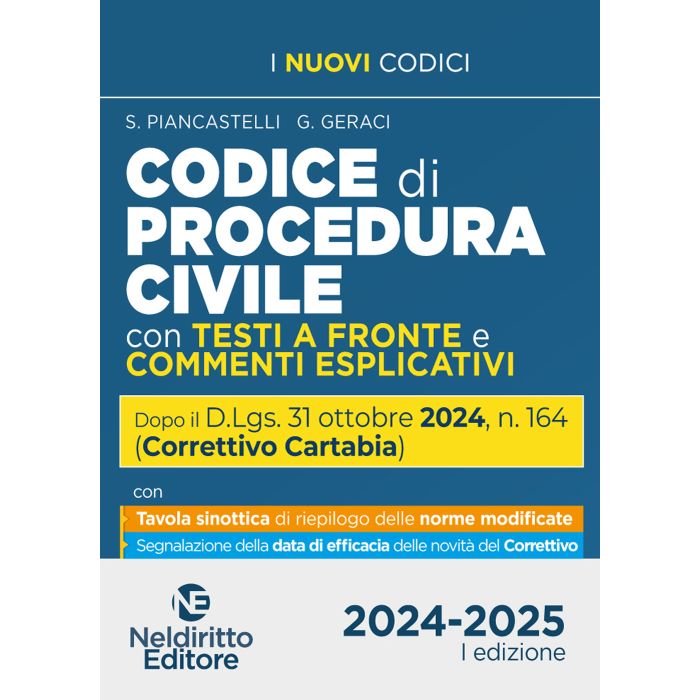 I NUOVI CODICI

S. PIANCASTELLI G. GERACI

CODICE di PROCEDURA CIVILE

con TESTI A FRONTE e COMMENTI ESPLICATIVI

Dopo il D.Lgs. 31 ottobre 2024, n. 164 (Correttivo Cartabia)

con

Tavola sinottica di riepilogo delle norme modificate

Segnalazione della data di efficacia delle novità del Correttivo

NE

Neldiritto Editore

2024-2025
I edizione